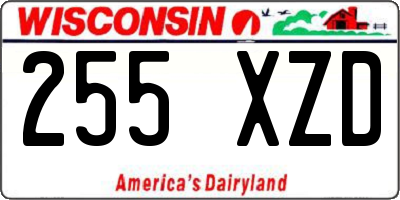 WISCONSIN

255 XZD

America's Dairyland